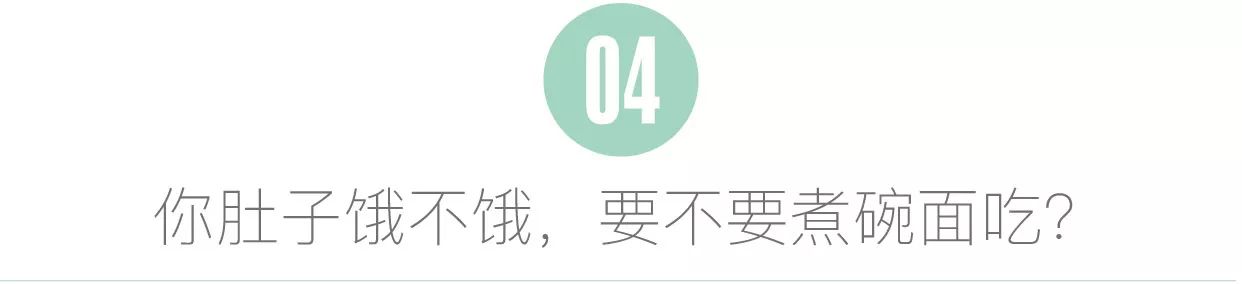 04

你肚子饿不饿，要不要煮碗面吃?